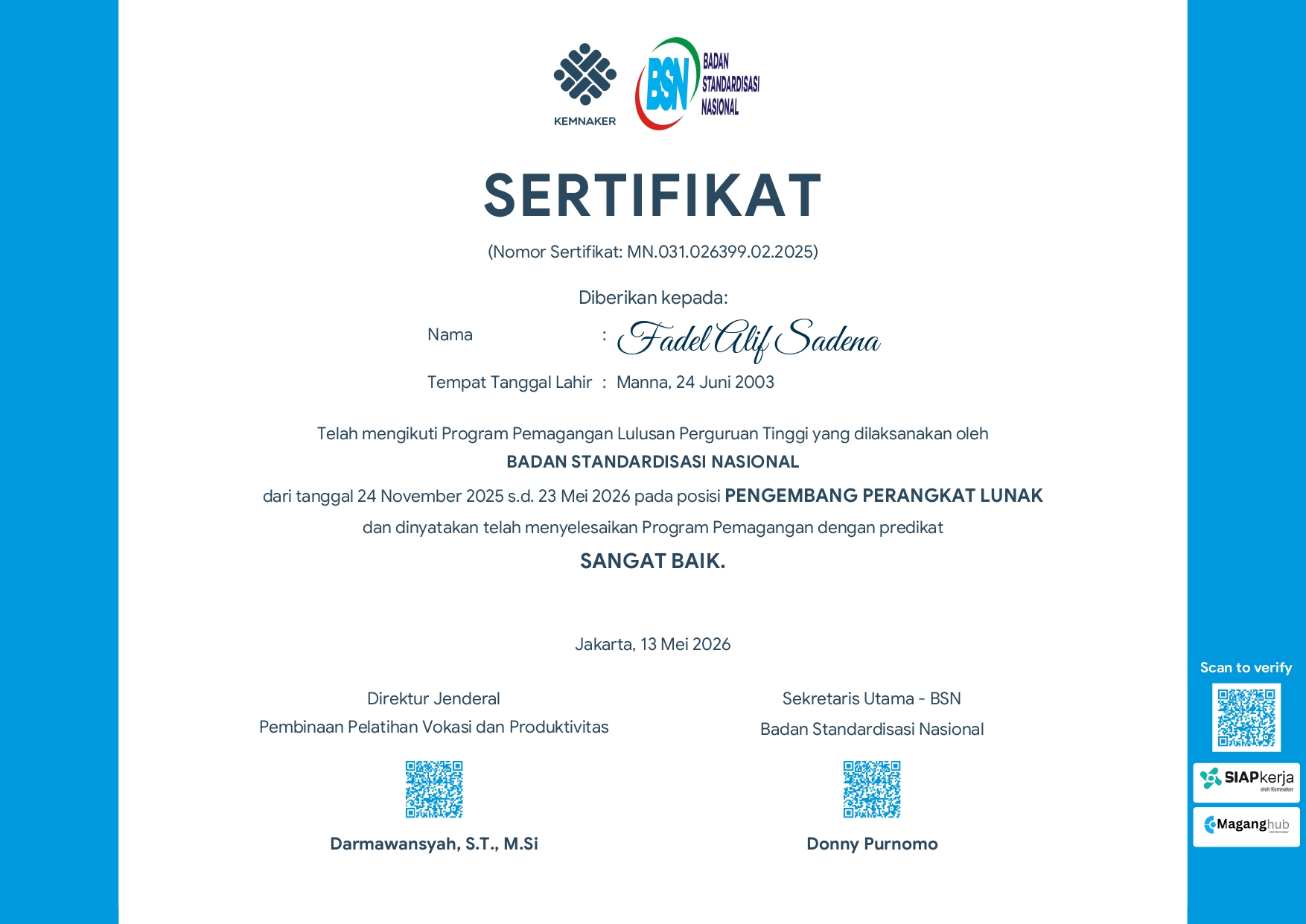 KEMNAKER

BSN BADAN STANDARDISASI NASIONAL

SERTIFIKAT

(Nomor Sertifikat: MN.031.026399.02.2025)

Diberikan kepada:

Nama : Fadel Alif Sadena

Tempat Tanggal Lahir : Manna, 24 Juni 2003

Telah mengikuti Program Pemagangan Lulusan Perguruan Tinggi yang dilaksanakan oleh

BADAN STANDARDISASI NASIONAL

dari tanggal 24 November 2025 s.d. 23 Mei 2026 pada posisi PENGEMBANG PERANGKAT LUNAK

dan dinyatakan telah menyelesaikan Program Pemagangan dengan predikat

SANGAT BAIK.

Jakarta, 13 Mei 2026

Direktur Jenderal
Pembinaan Pelatihan Vokasi dan Produktivitas

Darmawansyah, S.T., M.Si

Sekretaris Utama - BSN
Badan Standardisasi Nasional

Donny Purnomo

Scan to verify

SIAPkerja
oleh Kemnaker

Maganghub